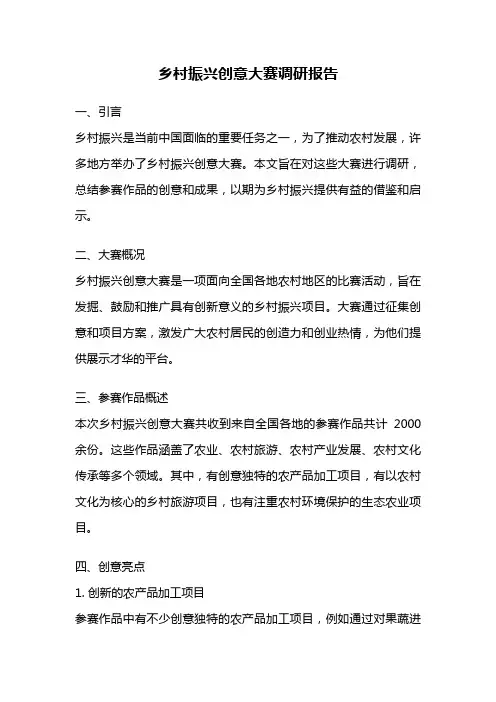 乡村振兴创意大赛调研报告

一、引言

乡村振兴是当前中国面临的重要任务之一，为了推动农村发展，许多地方举办了乡村振兴创意大赛。本文旨在对这些大赛进行调研，总结参赛作品的创意和成果，以期为乡村振兴提供有益的借鉴和启示。

二、大赛概况

乡村振兴创意大赛是一项面向全国各地农村地区的比赛活动，旨在发掘、鼓励和推广具有创新意义的乡村振兴项目。大赛通过征集创意和项目方案，激发广大农村居民的创造力和创业热情，为他们提供展示才华的平台。

三、参赛作品概述

本次乡村振兴创意大赛共收到来自全国各地的参赛作品共计 2000 余份。这些作品涵盖了农业、农村旅游、农村产业发展、农村文化传承等多个领域。其中，有创意独特的农产品加工项目，有以农村文化为核心的乡村旅游项目，也有注重农村环境保护的生态农业项目。

四、创意亮点

1. 创新的农产品加工项目

参赛作品中有不少创意独特的农产品加工项目，例如通过对果蔬进